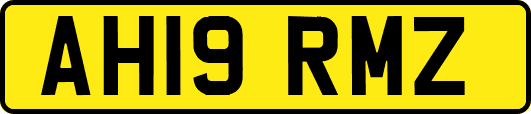 AH19 RMZ